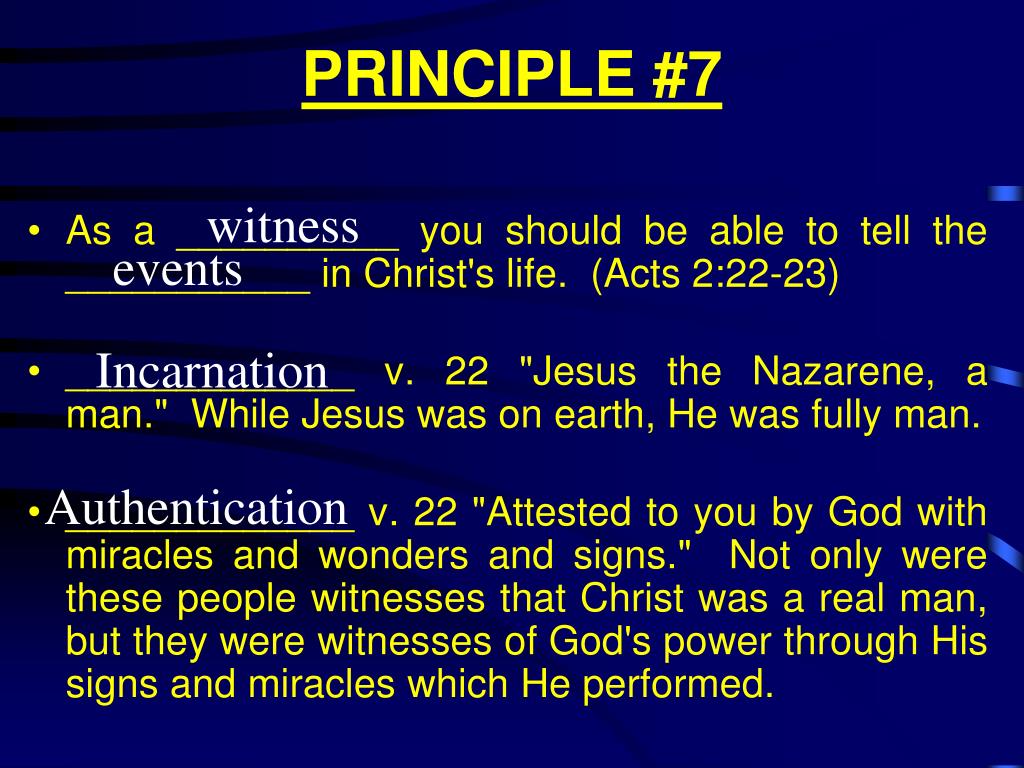 PRINCIPLE #7

• As a witness you should be able to tell the events in Christ's life. (Acts 2:22-23)

• Incarnation v. 22 "Jesus the Nazarene, a man." While Jesus was on earth, He was fully man.

• Authentication v. 22 "Attested to you by God with miracles and wonders and signs." Not only were these people witnesses that Christ was a real man, but they were witnesses of God's power through His signs and miracles which He performed.